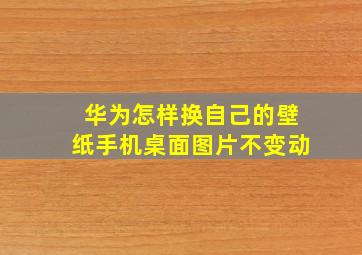 华为怎样换自己的壁纸手机桌面图片不变动